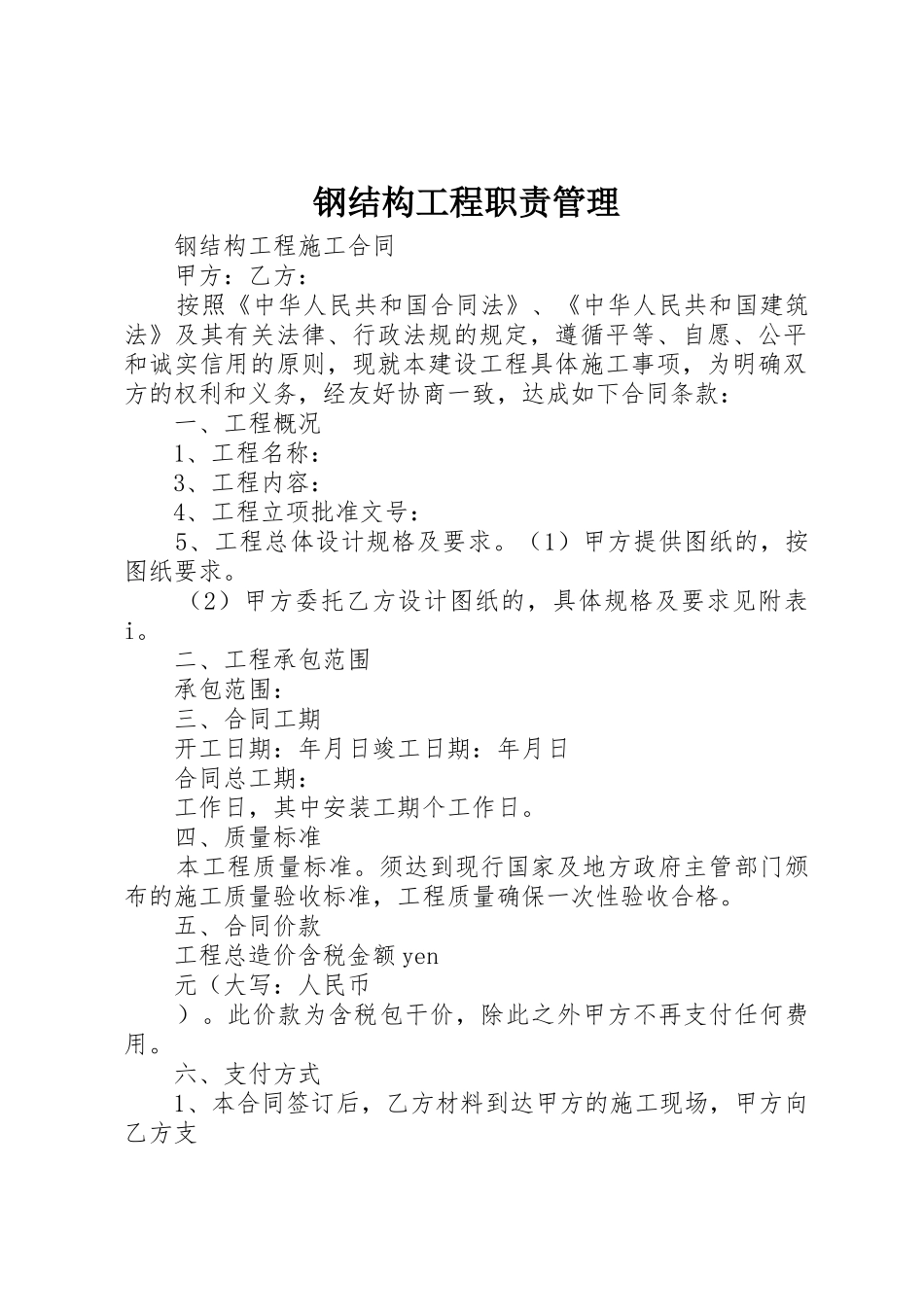 钢结构工程职责管理

钢结构工程施工合同

甲方：乙方：

按照《中华人民共和国合同法》、《中华人民共和国建筑法》及其有关法律、行政法规的规定，遵循平等、自愿、公平和诚实信用的原则，现就本建设工程具体施工事项，为明确双方的权利和义务，经友好协商一致，达成如下合同条款：

一、工程概况

1、工程名称：

3、工程内容：

4、工程立项批准文号：

5、工程总体设计规格及要求。（1）甲方提供图纸的，按图纸要求。

（2）甲方委托乙方设计图纸的，具体规格及要求见附表i。

二、工程承包范围

承包范围：

三、合同工期

开工日期：年月日竣工日期：年月日

合同总工期：

工作日，其中安装工期个工作日。

四、质量标准

本工程质量标准。须达到现行国家及地方政府主管部门颁布的施工质量验收标准，工程质量确保一次性验收合格。

五、合同价款

工程总造价含税金额yen

元（大写：人民币

）。此价款为含税包干价，除此之外甲方不再支付任何费用。

六、支付方式

1、本合同签订后，乙方材料到达甲方的施工现场，甲方向乙方支